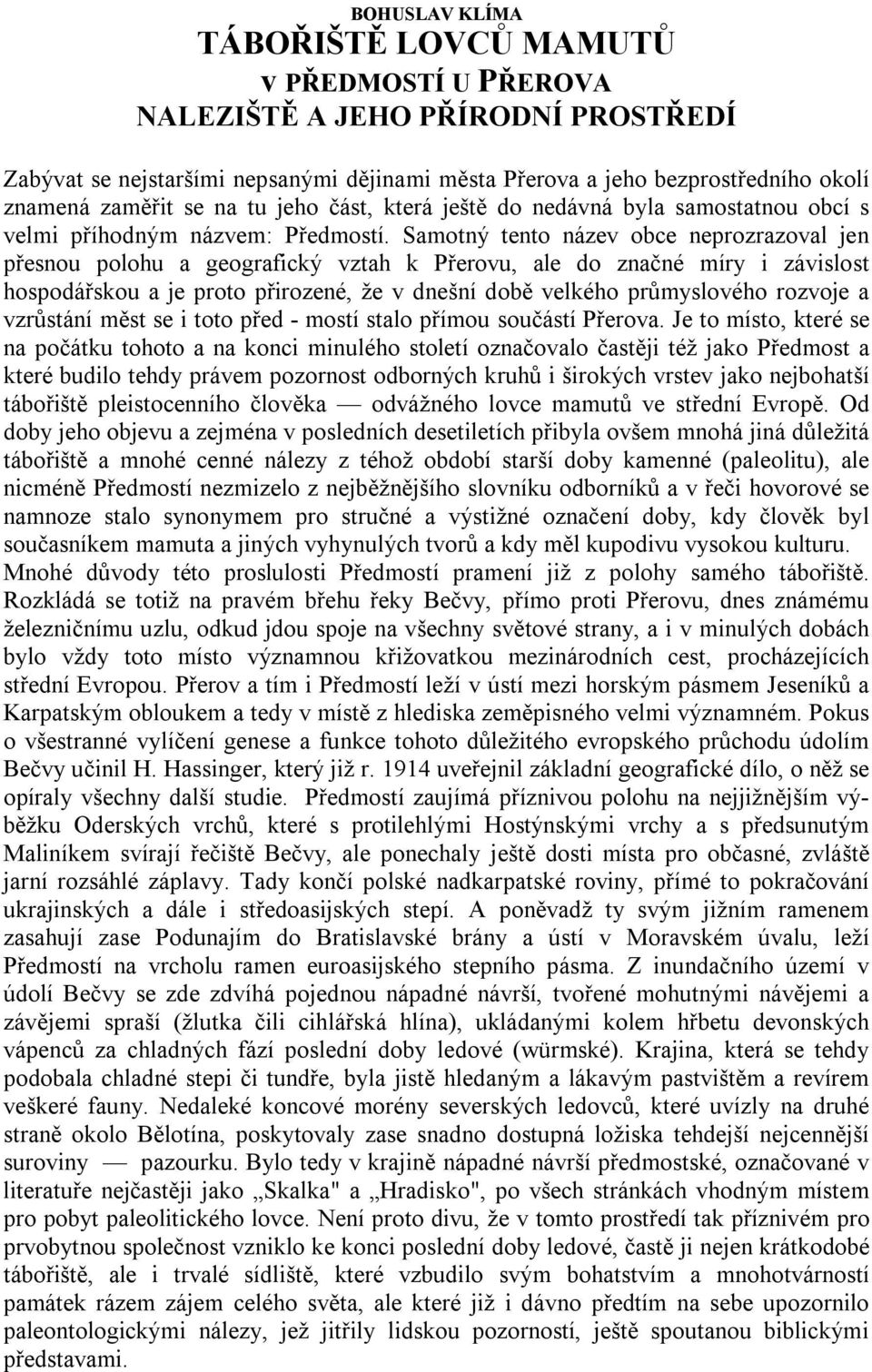 BOHUSLAV KLÍMA
TÁBOŘIŠTĚ LOVCŮ MAMUTŮ
v PŘEDMOSTÍ U PŘEROVA
NALEZIŠTĚ A JEHO PŘÍRODNÍ PROSTŘEDÍ

Zabývat se nejstaršími nepsanými dějinami města Přerova a jeho bezprostředního okolí znamená zaměřit se na tu jeho část, která ještě do nedávná byla samostatnou obcí s velmi příhodným názvem: Předmostí. Samotný tento název obce neprozrazoval jen přesnou polohu a geografický vztah k Přerovu, ale do značné míry i závislost hospodářskou a je proto přirozené, že v dnešní době velkého průmyslového rozvoje a vzrůstání měst se i toto před - mostí stalo přímou součástí Přerova. Je to místo, které se na počátku tohoto a na konci minulého století označovalo častěji též jako Předmost a které budilo tehdy právem pozornost odborných kruhů i širokých vrstev jako nejbohatší tábořiště pleistocenního člověka — odvážného lovce mamutů ve střední Evropě. Od doby jeho objevu a zejména v posledních desetiletích přibyla ovšem mnohá jiná důležitá tábořiště a mnohé cenné nálezy z téhož období starší doby kamenné (paleolitu), ale nicméně Předmostí nezmizelo z nejběžnějšího slovníku odborníků a v řeči hovorové se namnoze stalo synonymem pro stručné a výstižné označení doby, kdy člověk byl současníkem mamuta a jiných vyhynulých tvorů a kdy měl kupodivu vysokou kulturu. Mnohé důvody této proslulosti Předmostí pramení již z polohy samého tábořiště. Rozkládá se totiž na pravém břehu řeky Bečvy, přímo proti Přerovu, dnes známému železničnímu uzlu, odkud jdou spoje na všechny světové strany, a i v minulých dobách bylo vždy toto místo významnou křižovatkou mezinárodních cest, procházejících střední Evropou. Přerov a tím i Předmostí leží v ústí mezi horským pásmem Jeseníků a Karpatským obloukem a tedy v místě z hlediska zeměpisného velmi významném. Pokus o všestranné vylíčení genese a funkce tohoto důležitého evropského průchodu údolím Bečvy učinil H. Hassinger, který již r. 1914 uveřejnil základní geografické dílo, o něž se opíraly všechny další studie. Předmostí zaujímá příznivou polohu na nejjižnějším výběžku Oderských vrchů, které s protilehlými Hostýnskými vrchy a s předsunutým Maliníkem svírají řečiště Bečvy, ale ponechaly ještě dosti místa pro občasné, zvláště jarní rozsáhlé záplavy. Tady končí polské nadkarpatské roviny, přímé to pokračování ukrajinských a dále i středoasijských stepí. A poněvadž ty svým jižním ramenem zasahují zase Podunajím do Bratislavské brány a ústí v Moravském úvalu, leží Předmostí na vrcholu ramen euroasijského stepního pásma. Z inundačního území v údolí Bečvy se zde zdvíhá pojednou nápadné návrší, tvořené mohutnými návějemi a závějemi spraší (žlutka čili cihlářská hlína), ukládanými kolem hřbetu devonských vápenců za chladných fází poslední doby ledové (würmské). Krajina, která se tehdy podobala chladné stepi či tundře, byla jistě hledaným a lákavým pastvištěm a revírem veškeré fauny. Nedaleké koncové morény severských ledovců, které uvízly na druhé straně okolo Bělotína, poskytovaly zase snadno dostupná ložiska tehdejší nejcennější suroviny — pazourku. Bylo tedy v krajině nápadné návrší předmostské, označované v literatuře nejčastěji jako „Skalka" a „Hradisko", po všech stránkách vhodným místem pro pobyt paleolitického lovce. Není proto divu, že v tomto prostředí tak příznivém pro prvobytnou společnost vzniklo ke konci poslední doby ledové, častě ji nejen krátkodobé tábořiště, ale i trvalé sídliště, které vzbudilo svým bohatstvím a mnohotvárností památek rázem zájem celého světa, ale které již i dávno předtím na sebe upozornilo paleontologickými nálezy, jež jitřily lidskou pozornost, ještě spoutanou biblickými představami.